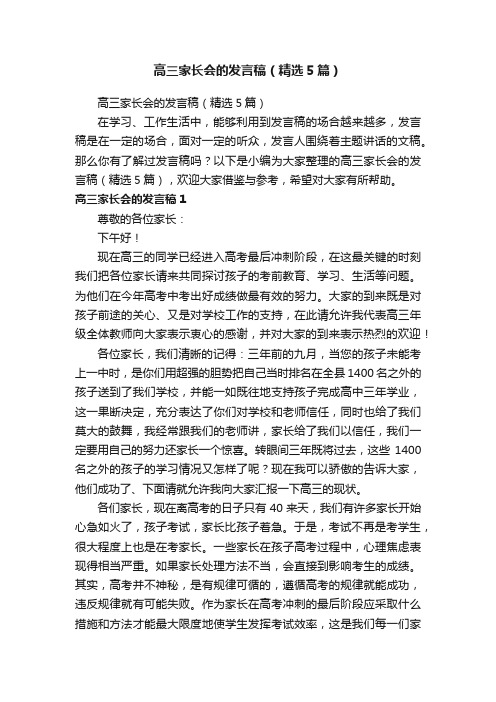 高三家长会的发言稿（精选5篇）

高三家长会的发言稿（精选5篇）

在学习、工作生活中，能够利用到发言稿的场合越来越多，发言稿是在一定的场合，面对一定的听众，发言人围绕着主题讲话的文稿。那么你有了解过发言稿吗？以下是小编为大家整理的高三家长会的发言稿（精选5篇），欢迎大家借鉴与参考，希望对大家有所帮助。

高三家长会的发言稿1

尊敬的各位家长：

下午好！

现在高三的同学已经进入高考最后冲刺阶段，在这最关键的时刻我们把各位家长请来共同探讨孩子的考前教育、学习、生活等问题。为他们在今年高考中考出好成绩做最有效的努力。大家的到来既是对孩子前途的关心、又是对学校工作的支持，在此请允许我代表高三年级全体教师向大家表示衷心的感谢，并对大家的到来表示热烈的欢迎！

各位家长，我们清晰的记得：三年前的九月，当您的孩子未能考上一中时，是你们用超强的胆势把自己当时排名在全县1400名之外的孩子送到了我们学校，并能一如既往地支持孩子完成高中三年学业，这一果断决定，充分表达了你们对学校和老师信任，同时也给了我们莫大的鼓舞，我经常跟我们的老师讲，家长给了我们以信任，我们一定要用自己的努力还家长一个惊喜。转眼间三年既将过去，这些 1400名之外的孩子的学习情况又怎样了呢？现在我可以骄傲的告诉大家，他们成功了、下面请就允许我向大家汇报一下高三的现状。

各们家长，现在离高考的日子只有40来天，我们有许多家长开始心急如火了，孩子考试，家长比孩子着急。于是，考试不再是考学生，很大程度上也是在考家长。一些家长在孩子高考过程中，心理焦虑表现得相当严重。如果家长处理方法不当，会直接到影响考生的成绩。其实，高考并不神秘，是有规律可循的，遵循高考的规律就能成功，违反规律就有可能失败。作为家长在高考冲刺的最后阶段应采取什么措施和方法才能最大限度地使学生发挥考试效率，这是我们每一们家